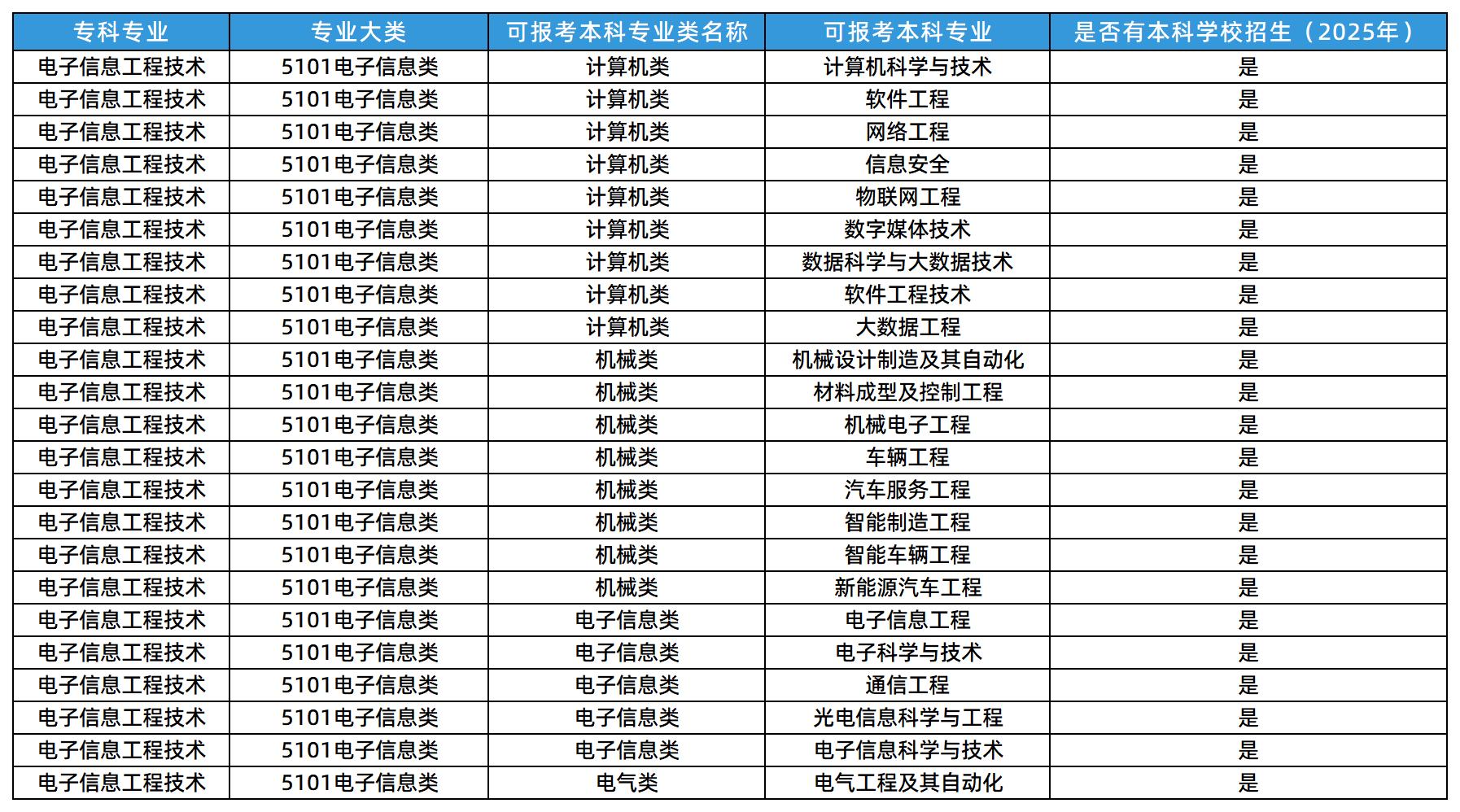 | 专科专业 | 专业大类 | 可报考本科专业类名称 | 可报考本科专业 | 是否有本科学校招生（2025年） |
|---|---|---|---|---|
| 电子信息工程技术 | 5101电子信息类 | 计算机类 | 计算机科学与技术 | 是 |
| 电子信息工程技术 | 5101电子信息类 | 计算机类 | 软件工程 | 是 |
| 电子信息工程技术 | 5101电子信息类 | 计算机类 | 网络工程 | 是 |
| 电子信息工程技术 | 5101电子信息类 | 计算机类 | 信息安全 | 是 |
| 电子信息工程技术 | 5101电子信息类 | 计算机类 | 物联网工程 | 是 |
| 电子信息工程技术 | 5101电子信息类 | 计算机类 | 数字媒体技术 | 是 |
| 电子信息工程技术 | 5101电子信息类 | 计算机类 | 数据科学与大数据技术 | 是 |
| 电子信息工程技术 | 5101电子信息类 | 计算机类 | 软件工程技术 | 是 |
| 电子信息工程技术 | 5101电子信息类 | 计算机类 | 大数据工程 | 是 |
| 电子信息工程技术 | 5101电子信息类 | 机械类 | 机械设计制造及其自动化 | 是 |
| 电子信息工程技术 | 5101电子信息类 | 机械类 | 材料成型及控制工程 | 是 |
| 电子信息工程技术 | 5101电子信息类 | 机械类 | 机械电子工程 | 是 |
| 电子信息工程技术 | 5101电子信息类 | 机械类 | 车辆工程 | 是 |
| 电子信息工程技术 | 5101电子信息类 | 机械类 | 汽车服务工程 | 是 |
| 电子信息工程技术 | 5101电子信息类 | 机械类 | 智能制造工程 | 是 |
| 电子信息工程技术 | 5101电子信息类 | 机械类 | 智能车辆工程 | 是 |
| 电子信息工程技术 | 5101电子信息类 | 机械类 | 新能源汽车工程 | 是 |
| 电子信息工程技术 | 5101电子信息类 | 电子信息类 | 电子信息工程 | 是 |
| 电子信息工程技术 | 5101电子信息类 | 电子信息类 | 电子科学与技术 | 是 |
| 电子信息工程技术 | 5101电子信息类 | 电子信息类 | 通信工程 | 是 |
| 电子信息工程技术 | 5101电子信息类 | 电子信息类 | 光电信息科学与工程 | 是 |
| 电子信息工程技术 | 5101电子信息类 | 电子信息类 | 电子信息科学与技术 | 是 |
| 电子信息工程技术 | 5101电子信息类 | 电气类 | 电气工程及其自动化 | 是 |